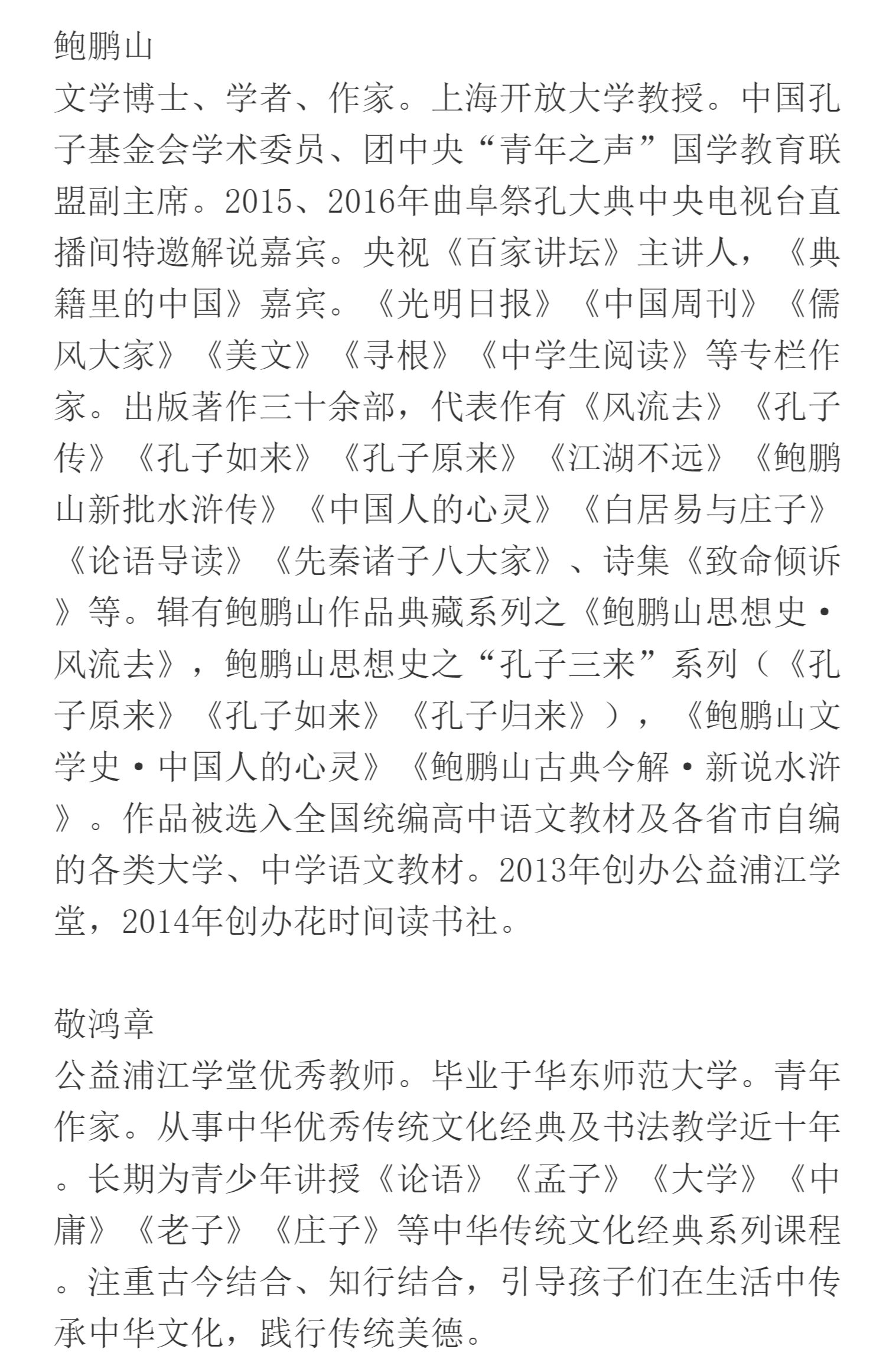 鲍鹏山

文学博士、学者、作家。上海开放大学教授。中国孔子基金会学术委员、团中央“青年之声”国学教育联盟副主席。2015、2016年曲阜祭孔大典中央电视台直播间特邀解说嘉宾。央视《百家讲坛》主讲人，《典籍里的中国》嘉宾。《光明日报》《中国周刊》《儒风大家》《美文》《寻根》《中学生阅读》等专栏作家。出版著作三十余部，代表作有《风流去》《孔子传》《孔子如来》《孔子原来》《江湖不远》《鲍鹏山新批水浒传》《中国人的心灵》《白居易与庄子》《论语导读》《先秦诸子八大家》、诗集《致命倾诉》等。辑有鲍鹏山作品典藏系列之《鲍鹏山思想史·风流去》，鲍鹏山思想史之“孔子三来”系列（《孔子原来》《孔子如来》《孔子归来》），《鲍鹏山文学史·中国人的心灵》《鲍鹏山古典今解·新说水浒》。作品被选入全国统编高中语文教材及各省市自编的各类大学、中学语文教材。2013年创办公益浦江学堂，2014年创办花时间读书社。

敬鸿章

公益浦江学堂优秀教师。毕业于华东师范大学。青年作家。从事中华优秀传统文化经典及书法教学近十年。长期为青少年讲授《论语》《孟子》《大学》《中庸》《老子》《庄子》等中华传统文化经典系列课程。注重古今结合、知行结合，引导孩子们在生活中传承中华文化，践行传统美德。